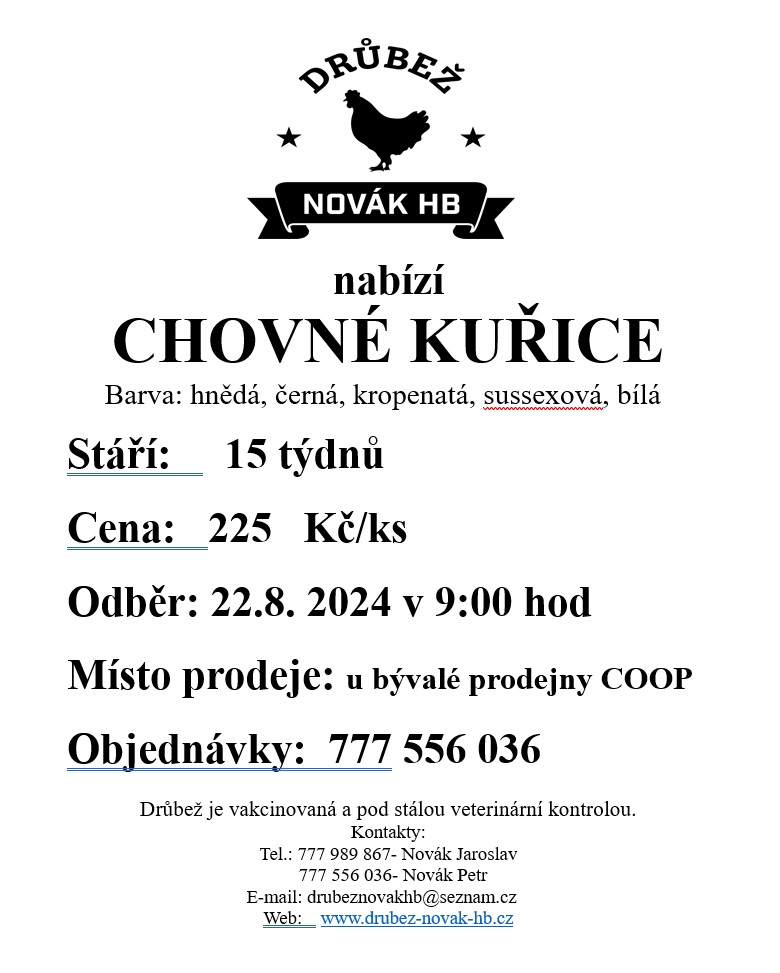 DRŮBEŽ

NOVÁK HB

nabízí

CHOVNÉ KUŘICE

Barva: hnědá, černá, kropenatá, sussexová, bílá

Stáří: 15 týdnů

Cena: 225 Kč/ks

Odběr: 22.8. 2024 v 9:00 hod

Místo prodeje: u bývalé prodejny COOP

Objednávky: 777 556 036

Drůbež je vakcinovaná a pod stálou veterinární kontrolou.
Kontakty:
Tel.: 777 989 867- Novák Jaroslav
777 556 036- Novák Petr
E-mail: drubeznovakhb@seznam.cz
Web: www.drubez-novak-hb.cz